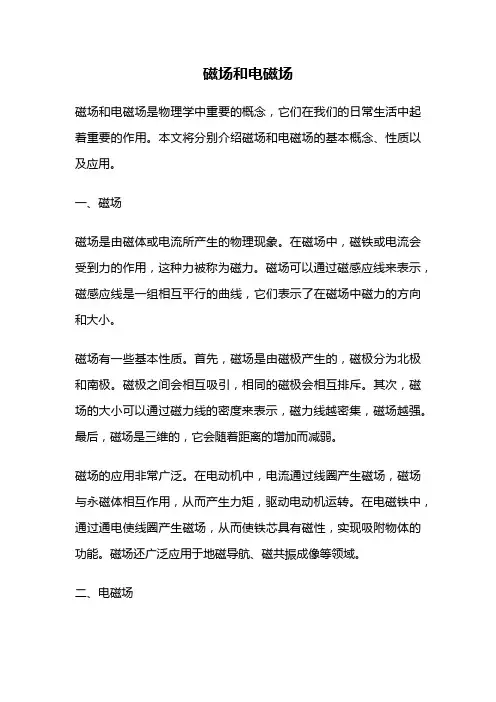 磁场和电磁场

磁场和电磁场是物理学中重要的概念，它们在我们的日常生活中起着重要的作用。本文将分别介绍磁场和电磁场的基本概念、性质以及应用。

一、磁场

磁场是由磁体或电流所产生的物理现象。在磁场中，磁铁或电流会受到力的作用，这种力被称为磁力。磁场可以通过磁感应线来表示，磁感应线是一组相互平行的曲线，它们表示了在磁场中磁力的方向和大小。

磁场有一些基本性质。首先，磁场是由磁极产生的，磁极分为北极和南极。磁极之间会相互吸引，相同的磁极会相互排斥。其次，磁场的大小可以通过磁力线的密度来表示，磁力线越密集，磁场越强。最后，磁场是三维的，它会随着距离的增加而减弱。

磁场的应用非常广泛。在电动机中，电流通过线圈产生磁场，磁场与永磁体相互作用，从而产生力矩，驱动电动机运转。在电磁铁中，通过通电使线圈产生磁场，从而使铁芯具有磁性，实现吸附物体的功能。磁场还广泛应用于地磁导航、磁共振成像等领域。

二、电磁场